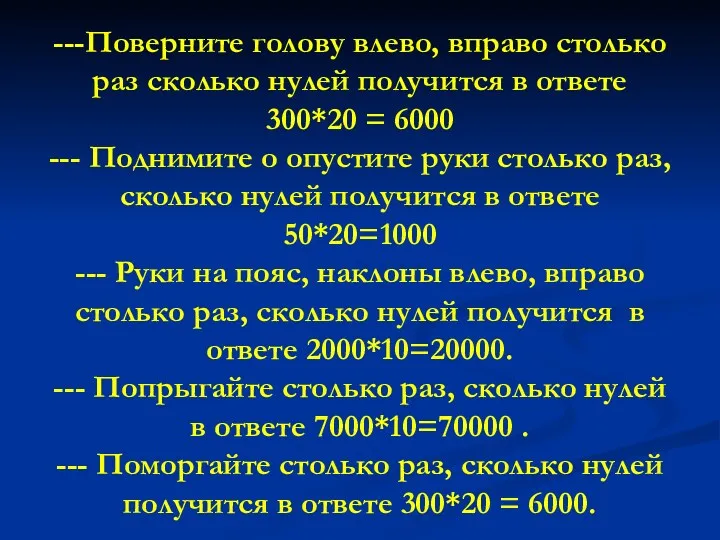 ---Поверните голову влево, вправо столько раз сколько нулей получится в ответе
300*20 = 6000
--- Поднимите о опустите руки столько раз, сколько нулей получится в ответе
50*20=1000
--- Руки на пояс, наклоны влево, вправо столько раз, сколько нулей получится в ответе 2000*10=20000.
--- Попрыгайте столько раз, сколько нулей в ответе 7000*10=70000 .
--- Поморгайте столько раз, сколько нулей получится в ответе 300*20 = 6000.